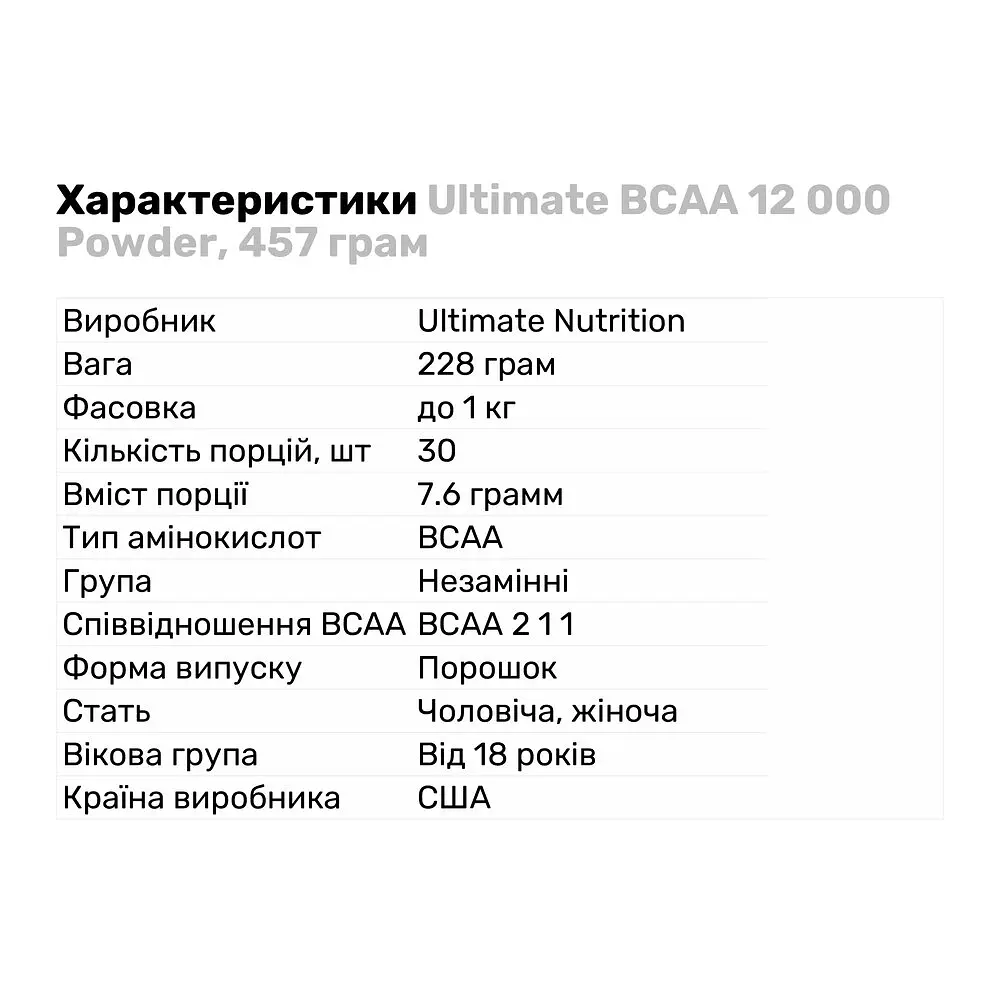 Характеристики Ultimate BCAA 12 000 Powder, 457 грам

| Виробник | Ultimate Nutrition |
|---|---|
| Вага | 228 грам |
| Фасовка | до 1 кг |
| Кількість порцій, шт | 30 |
| Вміст порції | 7.6 грамм |
| Тип амінокислот | BCAA |
| Група | Незамінні |
| Співвідношення BCAA | BCAA 2 1 1 |
| Форма випуску | Порошок |
| Стать | Чоловіча, жіноча |
| Вікова група | Від 18 років |
| Країна виробника | США |